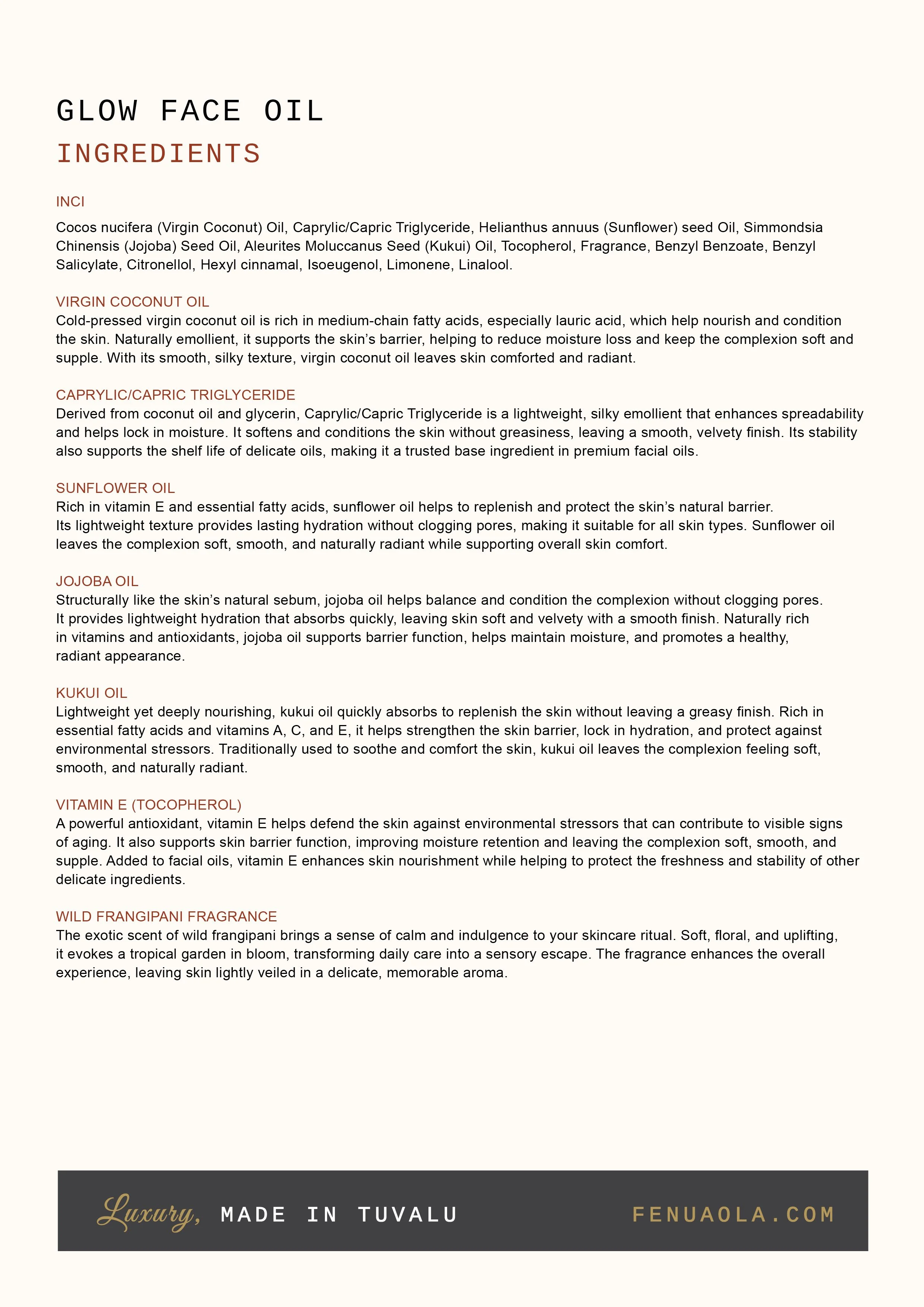 GLOW FACE OIL

INGREDIENTS

INCI

Cocos nucifera (Virgin Coconut) Oil, Caprylic/Capric Triglyceride, Helianthus annuus (Sunflower) seed Oil, Simmondsia Chinensis (Jojoba) Seed Oil, Aleurites Moluccanus Seed (Kukui) Oil, Tocopherol, Fragrance, Benzyl Benzoate, Benzyl Salicylate, Citronellol, Hexyl cinnamal, Isoeugenol, Limonene, Linalool.

VIRGIN COCONUT OIL
Cold-pressed virgin coconut oil is rich in medium-chain fatty acids, especially lauric acid, which help nourish and condition the skin. Naturally emollient, it supports the skin's barrier, helping to reduce moisture loss and keep the complexion soft and supple. With its smooth, silky texture, virgin coconut oil leaves skin comforted and radiant.

CAPRYLIC/CAPRIC TRIGLYCERIDE
Derived from coconut oil and glycerin, Caprylic/Capric Triglyceride is a lightweight, silky emollient that enhances spreadability and helps lock in moisture. It softens and conditions the skin without greasiness, leaving a smooth, velvety finish. Its stability also supports the shelf life of delicate oils, making it a trusted base ingredient in premium facial oils.

SUNFLOWER OIL
Rich in vitamin E and essential fatty acids, sunflower oil helps to replenish and protect the skin's natural barrier. Its lightweight texture provides lasting hydration without clogging pores, making it suitable for all skin types. Sunflower oil leaves the complexion soft, smooth, and naturally radiant while supporting overall skin comfort.

JOJOBA OIL
Structurally like the skin's natural sebum, jojoba oil helps balance and condition the complexion without clogging pores. It provides lightweight hydration that absorbs quickly, leaving skin soft and velvety with a smooth finish. Naturally rich in vitamins and antioxidants, jojoba oil supports barrier function, helps maintain moisture, and promotes a healthy, radiant appearance.

KUKUI OIL
Lightweight yet deeply nourishing, kukui oil quickly absorbs to replenish the skin without leaving a greasy finish. Rich in essential fatty acids and vitamins A, C, and E, it helps strengthen the skin barrier, lock in hydration, and protect against environmental stressors. Traditionally used to soothe and comfort the skin, kukui oil leaves the complexion feeling soft, smooth, and naturally radiant.

VITAMIN E (TOCOPHEROL)
A powerful antioxidant, vitamin E helps defend the skin against environmental stressors that can contribute to visible signs of aging. It also supports skin barrier function, improving moisture retention and leaving the complexion soft, smooth, and supple. Added to facial oils, vitamin E enhances skin nourishment while helping to protect the freshness and stability of other delicate ingredients.

WILD FRANGIPANI FRAGRANCE
The exotic scent of wild frangipani brings a sense of calm and indulgence to your skincare ritual. Soft, floral, and uplifting, it evokes a tropical garden in bloom, transforming daily care into a sensory escape. The fragrance enhances the overall experience, leaving skin lightly veiled in a delicate, memorable aroma.

Luxury, MADE IN TUVALU FENUAOLA.COM